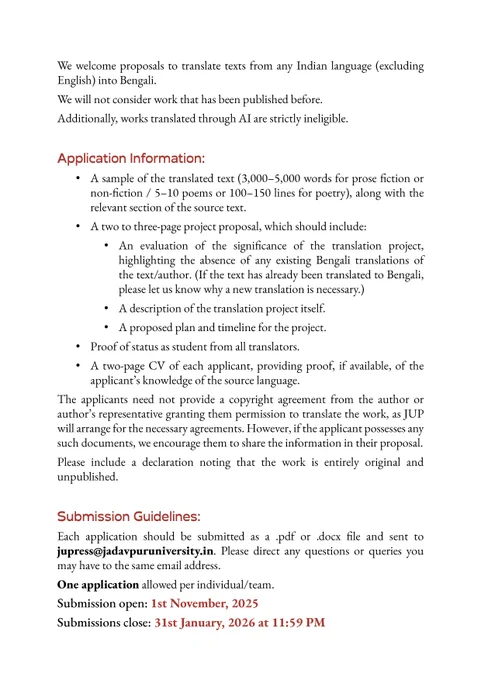 We welcome proposals to translate texts from any Indian language (excluding English) into Bengali.

We will not consider work that has been published before.

Additionally, works translated through AI are strictly ineligible.

Application Information:

• A sample of the translated text (3,000–5,000 words for prose fiction or non-fiction / 5–10 poems or 100–150 lines for poetry), along with the relevant section of the source text.
• A two to three-page project proposal, which should include:
• An evaluation of the significance of the translation project, highlighting the absence of any existing Bengali translations of the text/author. (If the text has already been translated to Bengali, please let us know why a new translation is necessary.)
• A description of the translation project itself.
• A proposed plan and timeline for the project.
• Proof of status as student from all translators.
• A two-page CV of each applicant, providing proof, if available, of the applicant's knowledge of the source language.

The applicants need not provide a copyright agreement from the author or author's representative granting them permission to translate the work, as JUP will arrange for the necessary agreements. However, if the applicant possesses any such documents, we encourage them to share the information in their proposal.

Please include a declaration noting that the work is entirely original and unpublished.

Submission Guidelines:

Each application should be submitted as a .pdf or .docx file and sent to jupress@jadavpuruniversity.in. Please direct any questions or queries you may have to the same email address.

One application allowed per individual/team.

Submission open: 1st November, 2025

Submissions close: 31st January, 2026 at 11:59 PM